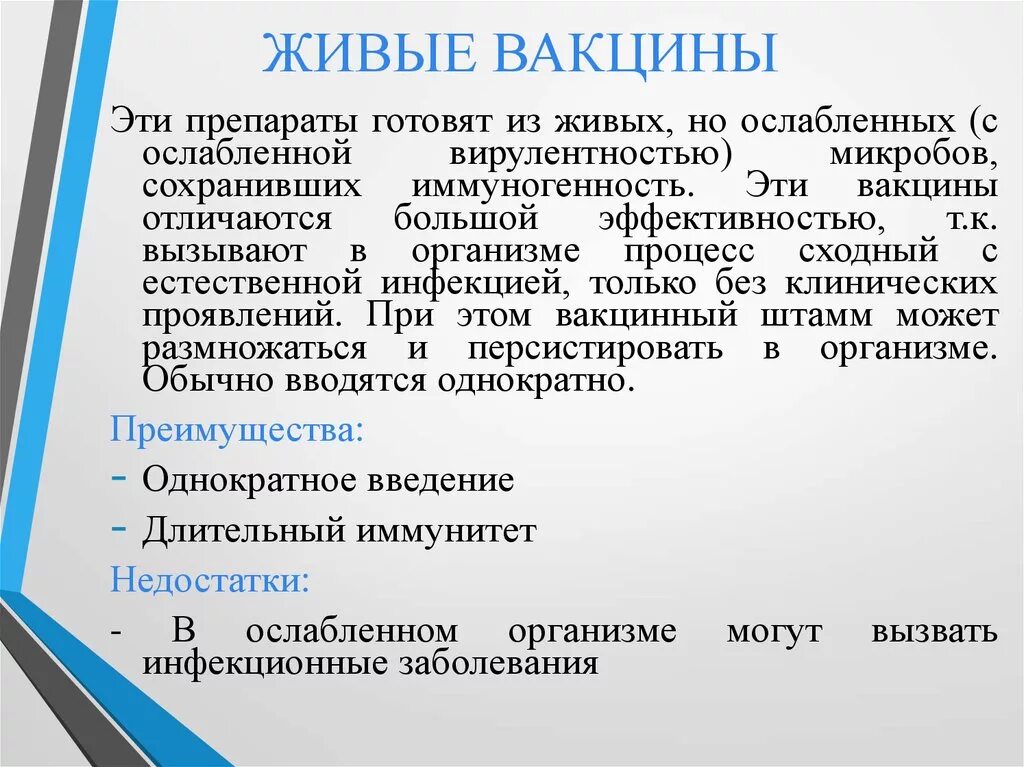 ЖИВЫЕ ВАКЦИНЫ

Эти препараты готовят из живых, но ослабленных (с ослабленной вирулентностью) микробов, сохранивших иммуногенность. Эти вакцины отличаются большой эффективностью, т.к. вызывают в организме процесс сходный с естественной инфекцией, только без клинических проявлений. При этом вакцинный штамм может размножаться и персистировать в организме. Обычно вводятся однократно.

Преимущества:

- Однократное введение
- Длительный иммунитет

Недостатки:

- В ослабленном организме могут вызвать инфекционные заболевания